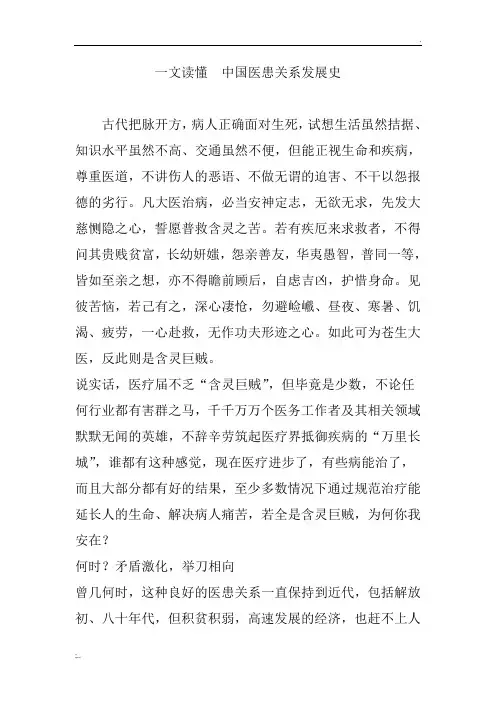 一文读懂　中国医患关系发展史

古代把脉开方，病人正确面对生死，试想生活虽然拮据、知识水平虽然不高、交通虽然不便，但能正视生命和疾病，尊重医道，不讲伤人的恶语、不做无谓的迫害、不干以怨报德的劣行。凡大医治病，必当安神定志，无欲无求，先发大慈恻隐之心，誓愿普救含灵之苦。若有疾厄来求救者，不得问其贵贱贫富，长幼妍媸，怨亲善友，华夷愚智，普同一等，皆如至亲之想，亦不得瞻前顾后，自虑吉凶，护惜身命。见彼苦恼，若己有之，深心凄怆，勿避崄巇、昼夜、寒暑、饥渴、疲劳，一心赴救，无作功夫形迹之心。如此可为苍生大医，反此则是含灵巨贼。

说实话，医疗届不乏“含灵巨贼”，但毕竟是少数，不论任何行业都有害群之马，千千万万个医务工作者及其相关领域默默无闻的英雄，不辞辛劳筑起医疗界抵御疾病的“万里长城”，谁都有这种感觉，现在医疗进步了，有些病能治了，而且大部分都有好的结果，至少多数情况下通过规范治疗能延长人的生命、解决病人痛苦，若全是含灵巨贼，为何你我安在？

何时？矛盾激化，举刀相向

曾几何时，这种良好的医患关系一直保持到近代，包括解放初、八十年代，但积贫积弱，高速发展的经济，也赶不上人